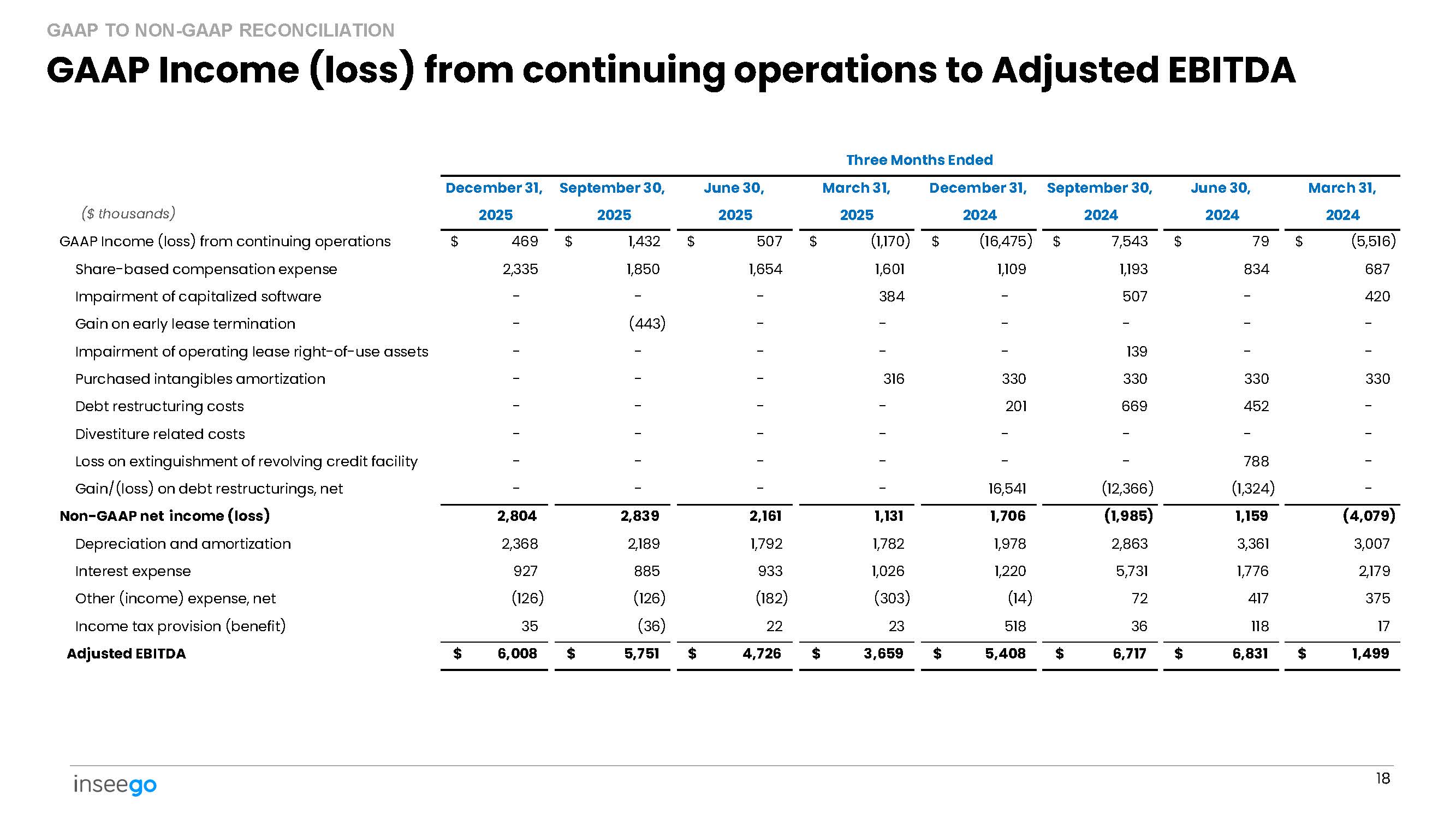 GAAP TO NON-GAAP RECONCILIATION

GAAP Income (loss) from continuing operations to Adjusted EBITDA

Three Months Ended

| ($ thousands) | December 31, 2025 | September 30, 2025 | June 30, 2025 | March 31, 2025 | December 31, 2024 | September 30, 2024 | June 30, 2024 | March 31, 2024 |
|---|---|---|---|---|---|---|---|---|
| GAAP Income (loss) from continuing operations | $ 469 | $ 1,432 | $ 507 | $ (1,170) | $ (16,475) | $ 7,543 | $ 79 | $ (5,516) |
| Share-based compensation expense | 2,335 | 1,850 | 1,654 | 1,601 | 1,109 | 1,193 | 834 | 687 |
| Impairment of capitalized software | - | - | - | 384 | - | 507 | - | 420 |
| Gain on early lease termination | - | (443) | - | - | - | - | - | - |
| Impairment of operating lease right-of-use assets | - | - | - | - | - | 139 | - | - |
| Purchased intangibles amortization | - | - | - | 316 | 330 | 330 | 330 | 330 |
| Debt restructuring costs | - | - | - | - | 201 | 669 | 452 | - |
| Divestiture related costs | - | - | - | - | - | - | - | - |
| Loss on extinguishment of revolving credit facility | - | - | - | - | - | - | 788 | - |
| Gain/(loss) on debt restructurings, net | - | - | - | - | 16,541 | (12,366) | (1,324) | - |
| Non-GAAP net income (loss) | 2,804 | 2,839 | 2,161 | 1,131 | 1,706 | (1,985) | 1,159 | (4,079) |
| Depreciation and amortization | 2,368 | 2,189 | 1,792 | 1,782 | 1,978 | 2,863 | 3,361 | 3,007 |
| Interest expense | 927 | 885 | 933 | 1,026 | 1,220 | 5,731 | 1,776 | 2,179 |
| Other (income) expense, net | (126) | (126) | (182) | (303) | (14) | 72 | 417 | 375 |
| Income tax provision (benefit) | 35 | (36) | 22 | 23 | 518 | 36 | 118 | 17 |
| Adjusted EBITDA | $ 6,008 | $ 5,751 | $ 4,726 | $ 3,659 | $ 5,408 | $ 6,717 | $ 6,831 | $ 1,499 |

inseego

18